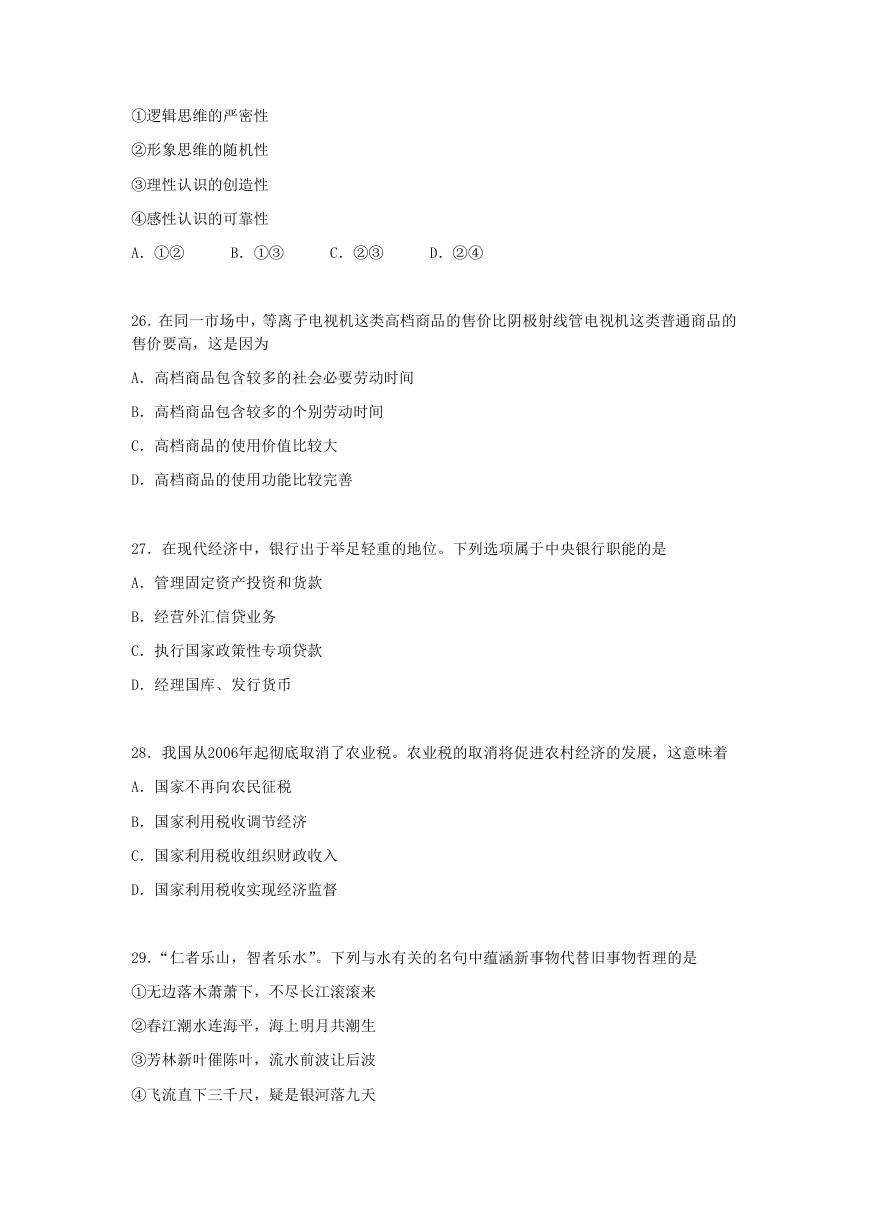 ①逻辑思维的严密性

②形象思维的随机性

③理性认识的创造性

④感性认识的可靠性

A. ①②　　B. ①③　　C. ②③　　D. ②④

26. 在同一市场中，等离子电视机这类高档商品的售价比阴极射线管电视机这类普通商品的售价要高，这是因为

A. 高档商品包含较多的社会必要劳动时间

B. 高档商品包含较多的个别劳动时间

C. 高档商品的使用价值比较大

D. 高档商品的使用功能比较完善

27. 在现代经济中，银行出于举足轻重的地位。下列选项属于中央银行职能的是

A. 管理固定资产投资和货款

B. 经营外汇信贷业务

C. 执行国家政策性专项贷款

D. 经理国库、发行货币

28. 我国从2006年起彻底取消了农业税。农业税的取消将促进农村经济的发展，这意味着

A. 国家不再向农民征税

B. 国家利用税收调节经济

C. 国家利用税收组织财政收入

D. 国家利用税收实现经济监督

29. “仁者乐山，智者乐水”。下列与水有关的名句中蕴涵新事物代替旧事物哲理的是

①无边落木萧萧下，不尽长江滚滚来

②春江潮水连海平，海上明月共潮生

③芳林新叶催陈叶，流水前波让后波

④飞流直下三千尺，疑是银河落九天